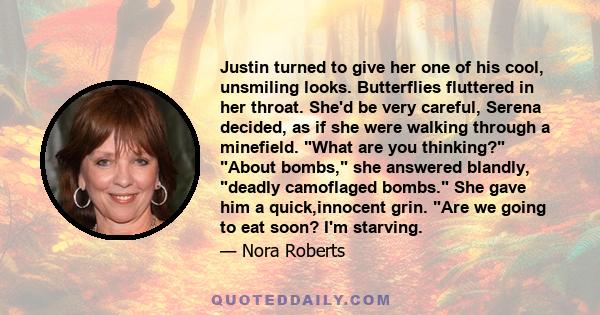 Justin turned to give her one of his cool, unsmiling looks. Butterflies fluttered in her throat. She'd be very careful, Serena decided, as if she were walking through a minefield. "What are you thinking?" "About bombs," she answered blandly, "deadly camoflaged bombs." She gave him a quick,innocent grin. "Are we going to eat soon? I'm starving.

— Nora Roberts

QUOTEDDAILY.COM